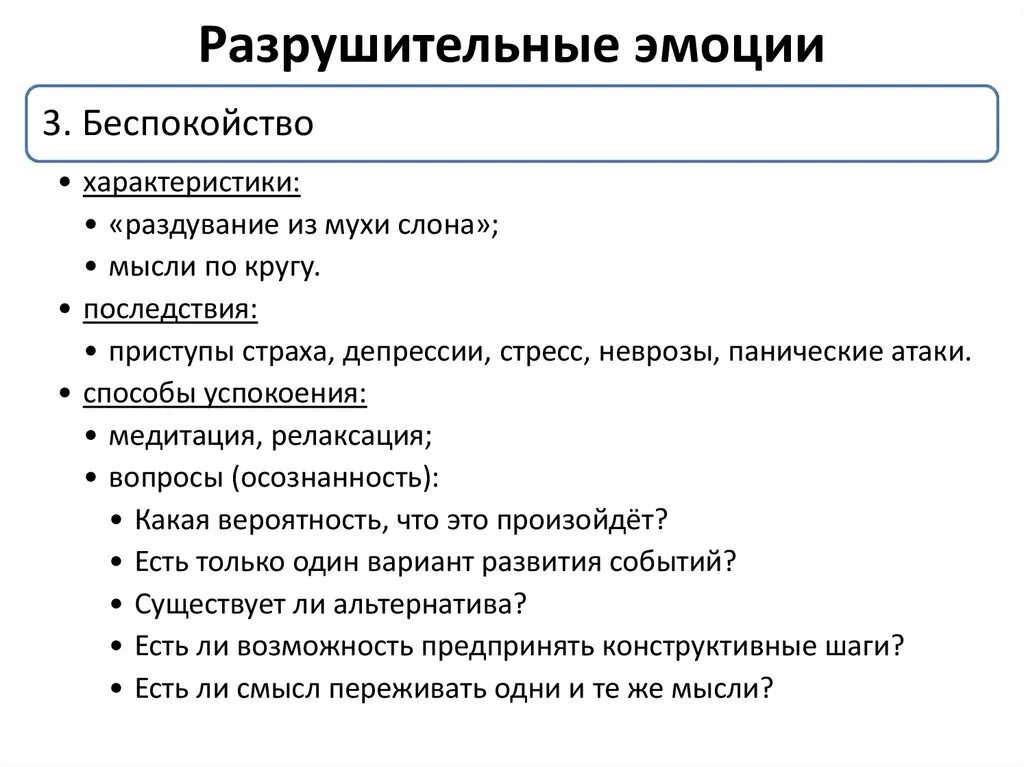 Разрушительные эмоции

3. Беспокойство

• характеристики:
• «раздувание из мухи слона»;
• мысли по кругу.
• последствия:
• приступы страха, депрессии, стресс, неврозы, панические атаки.
• способы успокоения:
• медитация, релаксация;
• вопросы (осознанность):
• Какая вероятность, что это произойдёт?
• Есть только один вариант развития событий?
• Существует ли альтернатива?
• Есть ли возможность предпринять конструктивные шаги?
• Есть ли смысл переживать одни и те же мысли?